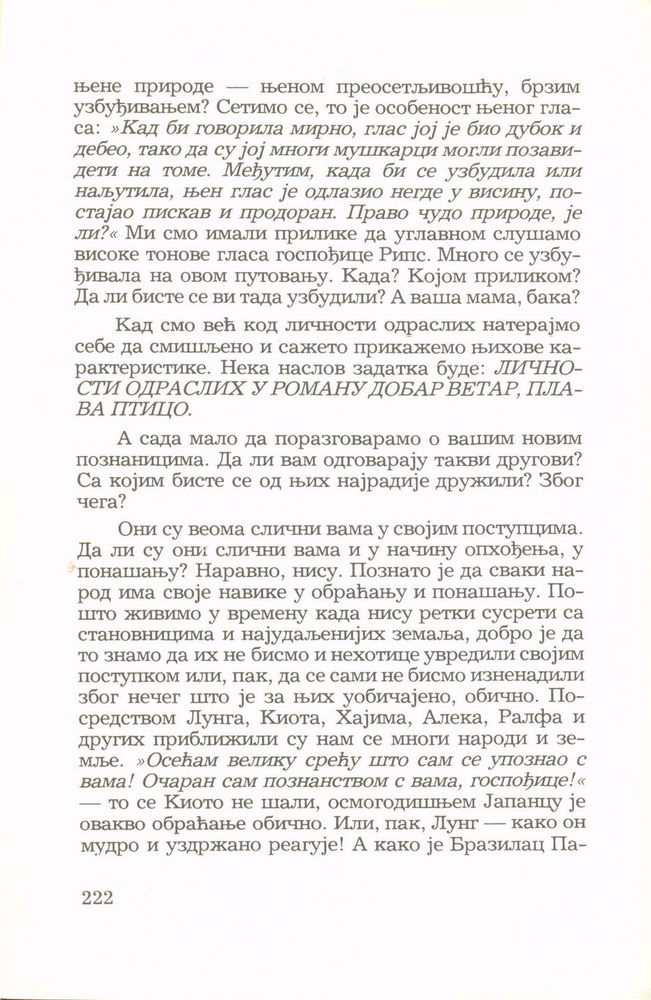 њене природе — њеном преосетљивошћу, брзим узбуђивањем? Сетимо се, то је особеност њеног гласа: »Кад би говорила мирно, глас јој је био дубок и дебео, тако да су јој многи мушкарци могли позавидети на томе. Међутим, када би се узбудила или наљутила, њен глас је одлазио негде у висину, постајао пискав и продоран. Право чудо природе, је ли?« Ми смо имали прилике да углавном слушамо високе тонове гласа госпођице Рипс. Много се узбуђивала на овом путовању. Када? Којом приликом? Да ли бисте се ви тада узбудили? А ваша мама, бака?

Кад смо већ код личности одраслих натерајмо себе да смишљено и сажето прикажемо њихове карактеристике. Нека наслов задатка буде: ЛИЧНОСТИ ОДРАСЛИХ У РОМАНУ ДОБАР ВЕТАР, ПЛАВА ПТИЦО.

А сада мало да поразговарамо о вашим новим познаницима. Да ли вам одговарају такви другови? Са којим бисте се од њих најрадије дружили? Због чега?

Они су веома слични вама у својим поступцима. Да ли су они слични вама и у начину опхођења, у понашању? Наравно, нису. Познато је да сваки народ има своје навике у обраћању и понашању. Пошто живимо у времену када нису ретки сусрети са становницима и најудаљенијих земаља, добро је да то знамо да их не бисмо и нехотице увредили својим поступком или, пак, да се сами не бисмо изненадили због нечег што је за њих уобичајено, обично. Посредством Лунга, Киота, Хајима, Алека, Ралфа и других приближили су нам се многи народи и земље. »Осећам велику срећу што сам се упознао с вама! Очаран сам познанством с вама, госпођице!« — то се Киото не шали, осмогодишњем Јапанцу је овакво обраћање обично. Или, пак, Лунг — како он мудро и уздржано реагује! А како је Бразилац Па-

222